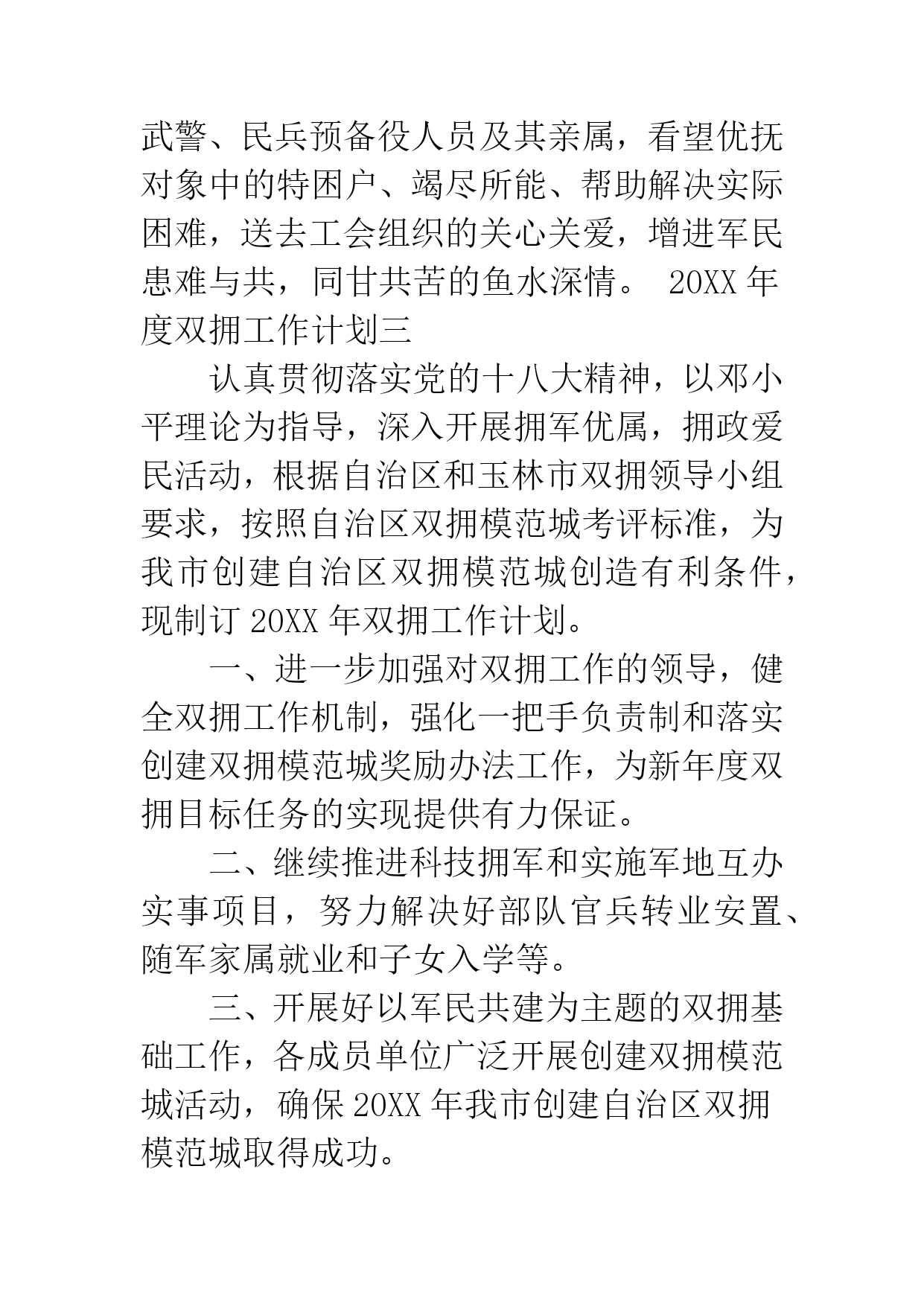 武警、民兵预备役人员及其亲属，看望优抚对象中的特困户、竭尽所能、帮助解决实际困难，送去工会组织的关心关爱，增进军民患难与共，同甘共苦的鱼水深情。 20XX 年度双拥工作计划三

认真贯彻落实党的十八大精神，以邓小平理论为指导，深入开展拥军优属，拥政爱民活动，根据自治区和玉林市双拥领导小组要求，按照自治区双拥模范城考评标准，为我市创建自治区双拥模范城创造有利条件，现制订 20XX 年双拥工作计划。

一、进一步加强对双拥工作的领导，健全双拥工作机制，强化一把手负责制和落实创建双拥模范城奖励办法工作，为新年度双拥目标任务的实现提供有力保证。

二、继续推进科技拥军和实施军地互办实事项目，努力解决好部队官兵转业安置、随军家属就业和子女入学等。

三、开展好以军民共建为主题的双拥基础工作，各成员单位广泛开展创建双拥模范城活动，确保 20XX 年我市创建自治区双拥模范城取得成功。